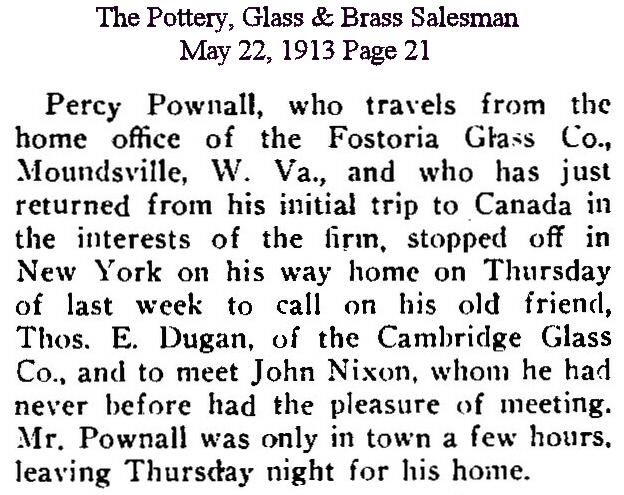 The Pottery, Glass & Brass Salesman
May 22, 1913 Page 21

Percy Pownall, who travels from the home office of the Fostoria Glass Co., Moundsville, W. Va., and who has just returned from his initial trip to Canada in the interests of the firm, stopped off in New York on his way home on Thursday of last week to call on his old friend, Thos. E. Dugan, of the Cambridge Glass Co., and to meet John Nixon, whom he had never before had the pleasure of meeting. Mr. Pownall was only in town a few hours, leaving Thursday night for his home.